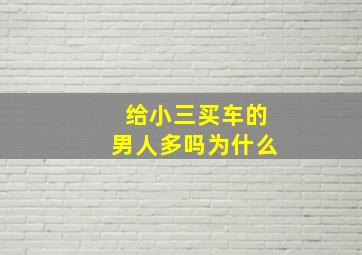 给小三买车的
男人多吗为什么